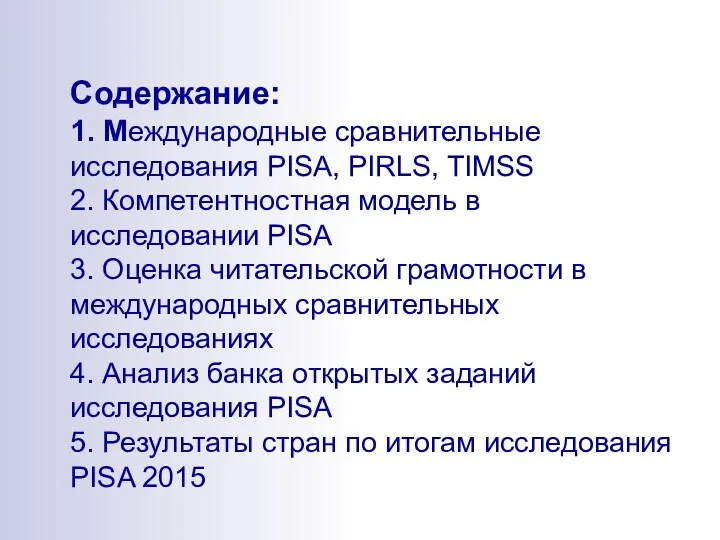 Содержание:
1. Международные сравнительные исследования PISA, PIRLS, TIMSS
2. Компетентностная модель в исследовании PISA
3. Оценка читательской грамотности в международных сравнительных исследованиях
4. Анализ банка открытых заданий исследования PISA
5. Результаты стран по итогам исследования PISA 2015